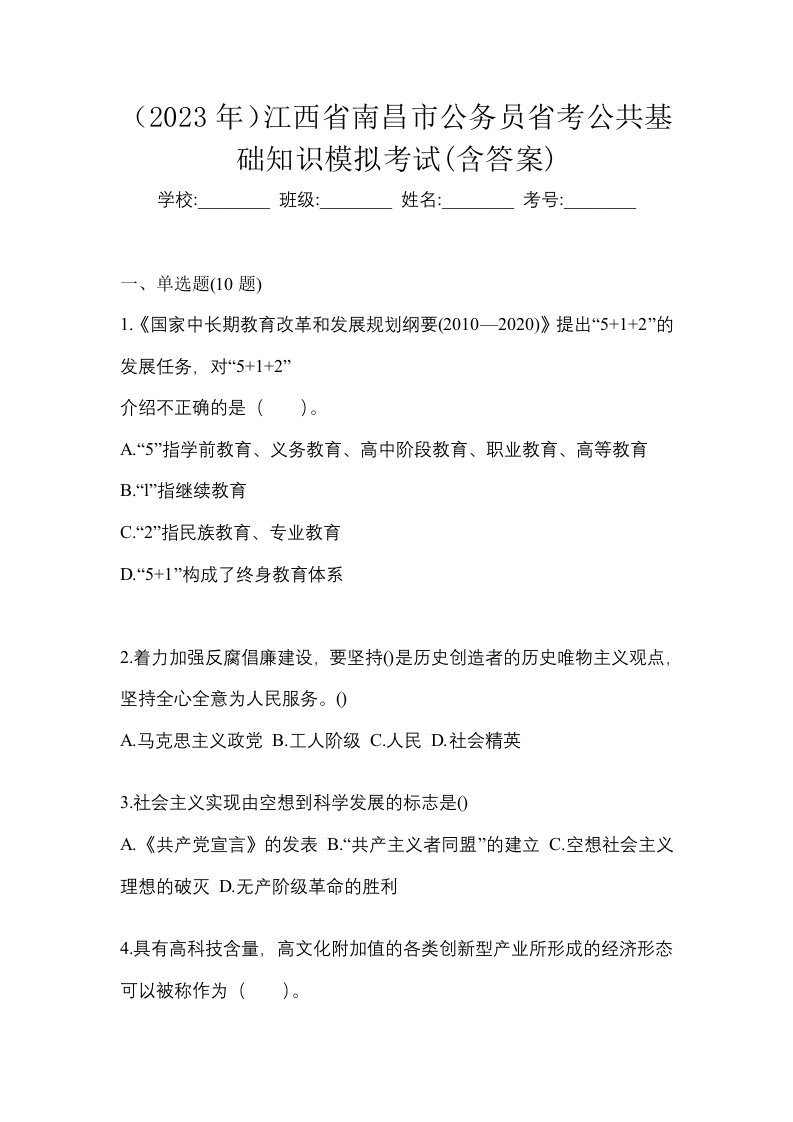 （2023 年）江西省南昌市公务员省考公共基础知识模拟考试(含答案)

学校:________ 班级:________ 姓名:________ 考号:________

一、单选题(10 题)

1.《国家中长期教育改革和发展规划纲要(2010—2020)》提出“5+1+2”的发展任务，对“5+1+2”
介绍不正确的是（　　）。

A.“5”指学前教育、义务教育、高中阶段教育、职业教育、高等教育

B.“l”指继续教育

C.“2”指民族教育、专业教育

D.“5+1”构成了终身教育体系

2.着力加强反腐倡廉建设，要坚持()是历史创造者的历史唯物主义观点，坚持全心全意为人民服务。()

A.马克思主义政党 B.工人阶级 C.人民 D.社会精英

3.社会主义实现由空想到科学发展的标志是()

A.《共产党宣言》的发表 B.“共产主义者同盟”的建立 C.空想社会主义理想的破灭 D.无产阶级革命的胜利

4.具有高科技含量，高文化附加值的各类创新型产业所形成的经济形态可以被称作为（　　）。